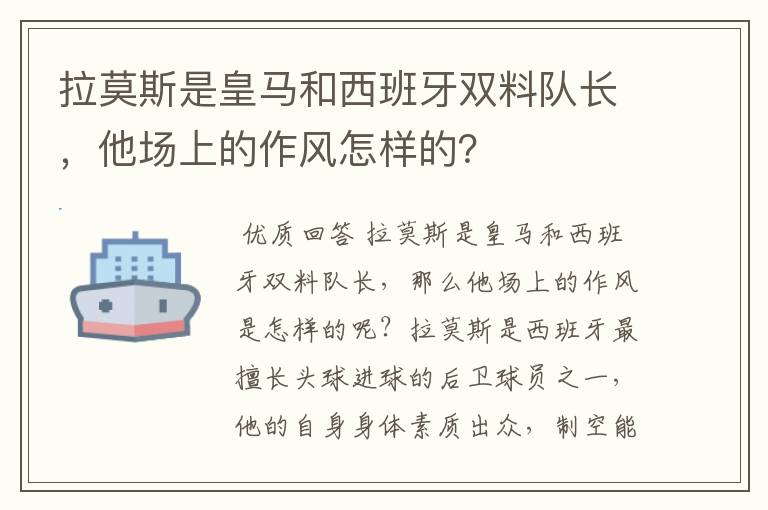 拉莫斯是皇马和西班牙双料队长，他场上的作风怎样的?

优质回答 拉莫斯是皇马和西班牙双料队长，那么他场上的作风是怎样的呢？拉莫斯是西班牙最擅长头球进球的后卫球员之一，他的自身身体素质出众，制空能